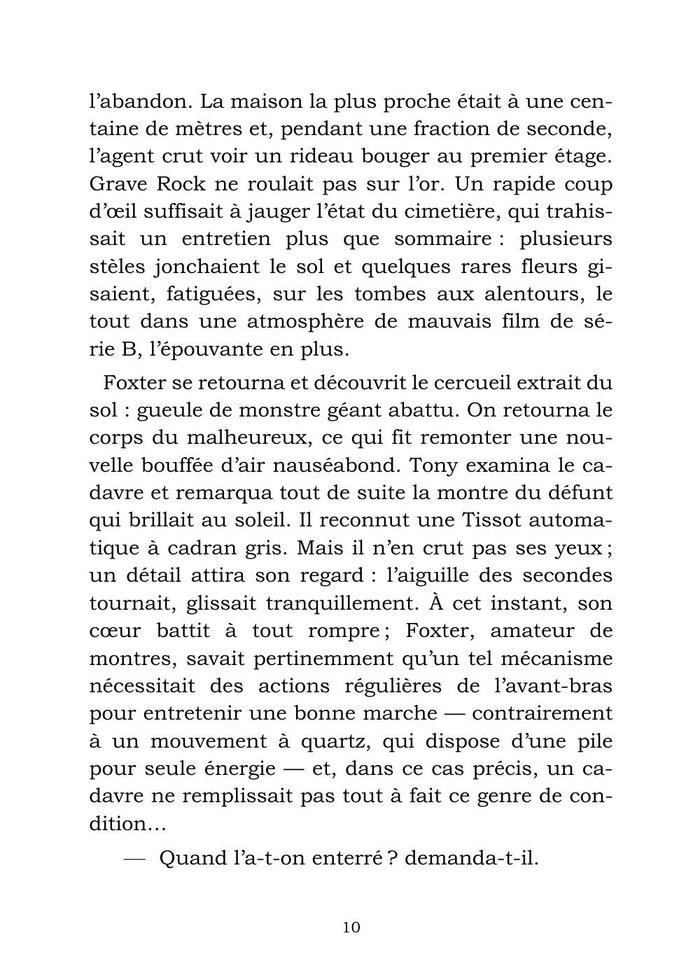 l'abandon. La maison la plus proche était à une centaine de mètres et, pendant une fraction de seconde, l'agent crut voir un rideau bouger au premier étage. Grave Rock ne roulait pas sur l'or. Un rapide coup d'œil suffisait à jauger l'état du cimetière, qui trahissait un entretien plus que sommaire : plusieurs stèles jonchaient le sol et quelques rares fleurs gisaient, fatiguées, sur les tombes aux alentours, le tout dans une atmosphère de mauvais film de série B, l'épouvante en plus.

Foxter se retourna et découvrit le cercueil extrait du sol : gueule de monstre géant abattu. On retourna le corps du malheureux, ce qui fit remonter une nouvelle bouffée d'air nauséabond. Tony examina le cadavre et remarqua tout de suite la montre du défunt qui brillait au soleil. Il reconnut une Tissot automatique à cadran gris. Mais il n'en crut pas ses yeux ; un détail attira son regard : l'aiguille des secondes tournait, glissait tranquillement. À cet instant, son cœur battit à tout rompre ; Foxter, amateur de montres, savait pertinemment qu'un tel mécanisme nécessitait des actions régulières de l'avant-bras pour entretenir une bonne marche — contrairement à un mouvement à quartz, qui dispose d'une pile pour seule énergie — et, dans ce cas précis, un cadavre ne remplissait pas tout à fait ce genre de condition…

— Quand l'a-t-on enterré ? demanda-t-il.

10